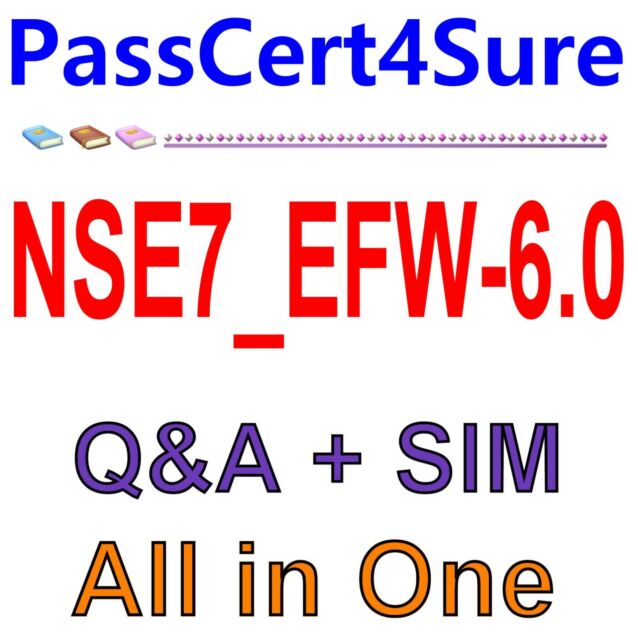 PassCert4Sure

NSE7_EFW-6.0

Q&A + SIM

All in One